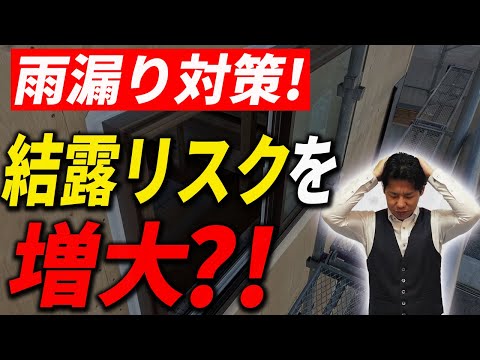 雨漏り対策!

結露リスクを

増大?!